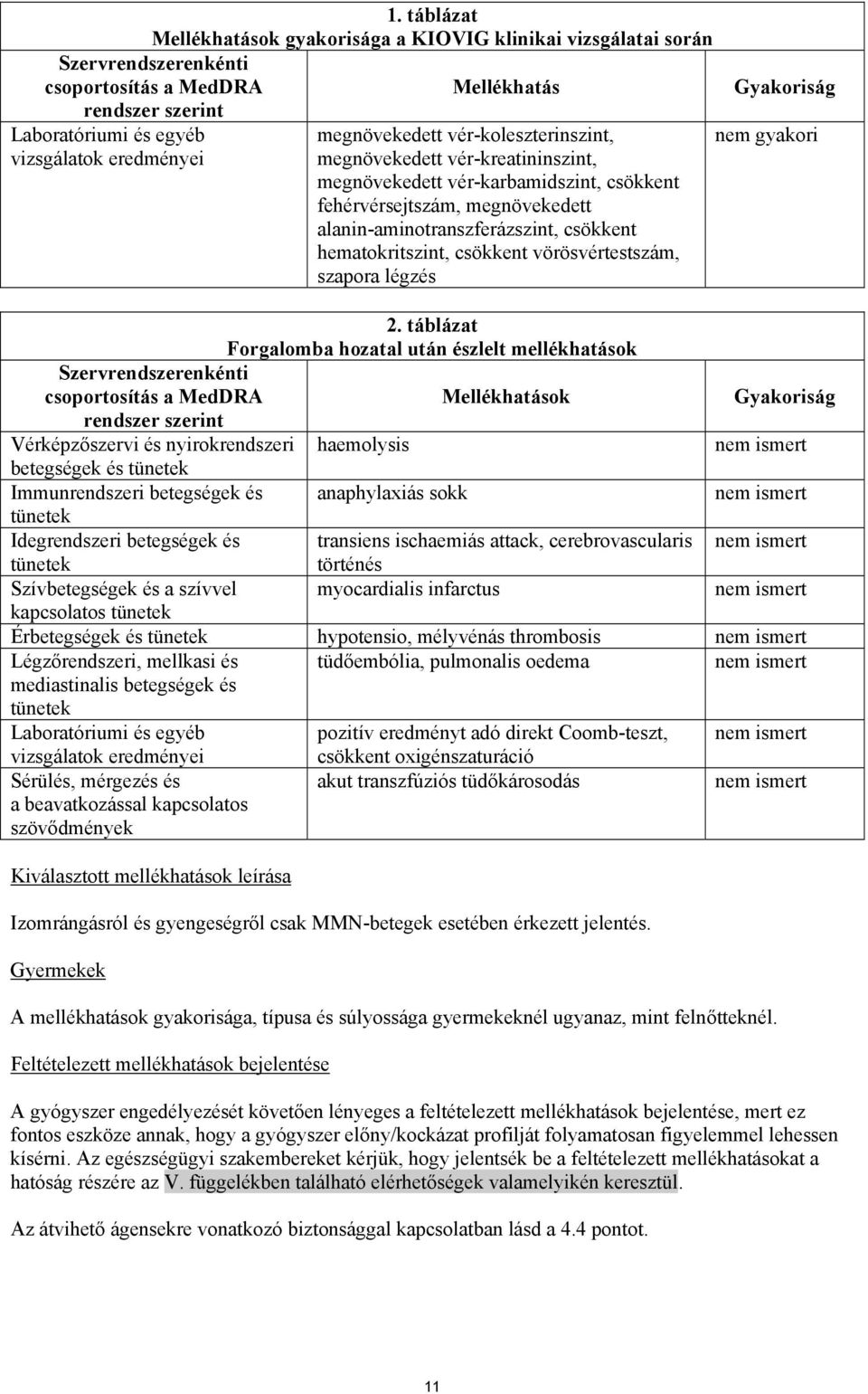 1. táblázat
Mellékhatások gyakorisága a KIOVIG klinikai vizsgálatai során

| Szervrendszerenkénti csoportosítás a MedDRA rendszer szerint | Mellékhatás | Gyakoriság |
|---|---|---|
| Laboratóriumi és egyéb vizsgálatok eredményei | megnövekedett vér-koleszterinszint, megnövekedett vér-kreatininszint, megnövekedett vér-karbamidszint, csökkent fehérvérsejtszám, megnövekedett alanin-aminotranszferázszint, csökkent hematokritszint, csökkent vörösvértestszám, szapora légzés | nem gyakori |

2. táblázat
Forgalomba hozatal után észlelt mellékhatások

| Szervrendszerenkénti csoportosítás a MedDRA rendszer szerint | Mellékhatások | Gyakoriság |
|---|---|---|
| Vérképzőszervi és nyirokrendszeri betegségek és tünetek | haemolysis | nem ismert |
| Immunrendszeri betegségek és tünetek | anaphylaxiás sokk | nem ismert |
| Idegrendszeri betegségek és tünetek | transiens ischaemiás attack, cerebrovascularis történés | nem ismert |
| Szívbetegségek és a szívvel kapcsolatos tünetek | myocardialis infarctus | nem ismert |
| Érbetegségek és tünetek | hypotensio, mélyvénás thrombosis | nem ismert |
| Légzőrendszeri, mellkasi és mediastinalis betegségek és tünetek | tüdőembólia, pulmonalis oedema | nem ismert |
| Laboratóriumi és egyéb vizsgálatok eredményei | pozitív eredményt adó direkt Coomb-teszt, csökkent oxigénszaturáció | nem ismert |
| Sérülés, mérgezés és a beavatkozással kapcsolatos szövődmények | akut transzfúziós tüdőkárosodás | nem ismert |

Kiválasztott mellékhatások leírása

Izomrángásról és gyengeségről csak MMN-betegek esetében érkezett jelentés.

Gyermekek

A mellékhatások gyakorisága, típusa és súlyossága gyermekeknél ugyanaz, mint felnőtteknél.

Feltételezett mellékhatások bejelentése

A gyógyszer engedélyezését követően lényeges a feltételezett mellékhatások bejelentése, mert ez fontos eszköze annak, hogy a gyógyszer előny/kockázat profilját folyamatosan figyelemmel lehessen kísérni. Az egészségügyi szakembereket kérjük, hogy jelentsék be a feltételezett mellékhatásokat a hatóság részére az V. függelékben található elérhetőségek valamelyikén keresztül.

Az átvihető ágensekre vonatkozó biztonsággal kapcsolatban lásd a 4.4 pontot.

11